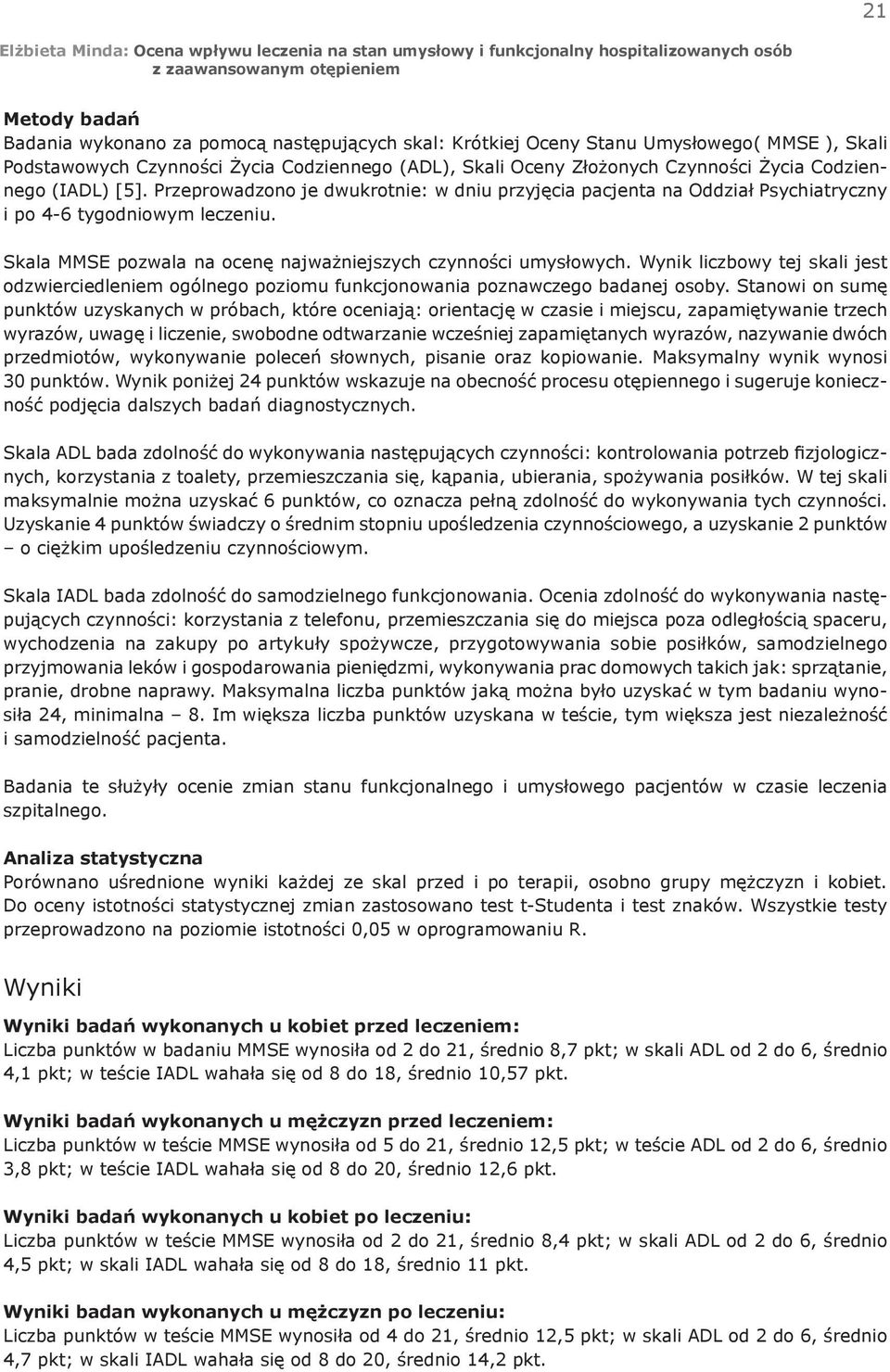 21

Elżbieta Minda: Ocena wpływu leczenia na stan umysłowy i funkcjonalny hospitalizowanych osób z zaawansowanym otępieniem

Metody badań
Badania wykonano za pomocą następujących skal: Krótkiej Oceny Stanu Umysłowego( MMSE ), Skali Podstawowych Czynności Życia Codziennego (ADL), Skali Oceny Złożonych Czynności Życia Codziennego (IADL) [5]. Przeprowadzono je dwukrotnie: w dniu przyjęcia pacjenta na Oddział Psychiatryczny i po 4-6 tygodniowym leczeniu.

Skala MMSE pozwala na ocenę najważniejszych czynności umysłowych. Wynik liczbowy tej skali jest odzwierciedleniem ogólnego poziomu funkcjonowania poznawczego badanej osoby. Stanowi on sumę punktów uzyskanych w próbach, które oceniają: orientację w czasie i miejscu, zapamiętywanie trzech wyrazów, uwagę i liczenie, swobodne odtwarzanie wcześniej zapamiętanych wyrazów, nazywanie dwóch przedmiotów, wykonywanie poleceń słownych, pisanie oraz kopiowanie. Maksymalny wynik wynosi 30 punktów. Wynik poniżej 24 punktów wskazuje na obecność procesu otępiennego i sugeruje konieczność podjęcia dalszych badań diagnostycznych.

Skala ADL bada zdolność do wykonywania następujących czynności: kontrolowania potrzeb fizjologicznych, korzystania z toalety, przemieszczania się, kąpania, ubierania, spożywania posiłków. W tej skali maksymalnie można uzyskać 6 punktów, co oznacza pełną zdolność do wykonywania tych czynności. Uzyskanie 4 punktów świadczy o średnim stopniu upośledzenia czynnościowego, a uzyskanie 2 punktów – o ciężkim upośledzeniu czynnościowym.

Skala IADL bada zdolność do samodzielnego funkcjonowania. Ocenia zdolność do wykonywania następujących czynności: korzystania z telefonu, przemieszczania się do miejsca poza odległością spaceru, wychodzenia na zakupy po artykuły spożywcze, przygotowywania sobie posiłków, samodzielnego przyjmowania leków i gospodarowania pieniędzmi, wykonywania prac domowych takich jak: sprzątanie, pranie, drobne naprawy. Maksymalna liczba punktów jaką można było uzyskać w tym badaniu wynosiła 24, minimalna – 8. Im większa liczba punktów uzyskana w teście, tym większa jest niezależność i samodzielność pacjenta.

Badania te służyły ocenie zmian stanu funkcjonalnego i umysłowego pacjentów w czasie leczenia szpitalnego.

Analiza statystyczna
Porównano uśrednione wyniki każdej ze skal przed i po terapii, osobno grupy mężczyzn i kobiet. Do oceny istotności statystycznej zmian zastosowano test t-Studenta i test znaków. Wszystkie testy przeprowadzono na poziomie istotności 0,05 w oprogramowaniu R.

Wyniki

Wyniki badań wykonanych u kobiet przed leczeniem:
Liczba punktów w badaniu MMSE wynosiła od 2 do 21, średnio 8,7 pkt; w skali ADL od 2 do 6, średnio 4,1 pkt; w teście IADL wahała się od 8 do 18, średnio 10,57 pkt.

Wyniki badań wykonanych u mężczyzn przed leczeniem:
Liczba punktów w teście MMSE wynosiła od 5 do 21, średnio 12,5 pkt; w teście ADL od 2 do 6, średnio 3,8 pkt; w teście IADL wahała się od 8 do 20, średnio 12,6 pkt.

Wyniki badań wykonanych u kobiet po leczeniu:
Liczba punktów w teście MMSE wynosiła od 2 do 21, średnio 8,4 pkt; w skali ADL od 2 do 6, średnio 4,5 pkt; w skali IADL wahała się od 8 do 18, średnio 11 pkt.

Wyniki badan wykonanych u mężczyzn po leczeniu:
Liczba punktów w teście MMSE wynosiła od 4 do 21, średnio 12,5 pkt; w skali ADL od 2 do 6, średnio 4,7 pkt; w skali IADL wahała się od 8 do 20, średnio 14,2 pkt.